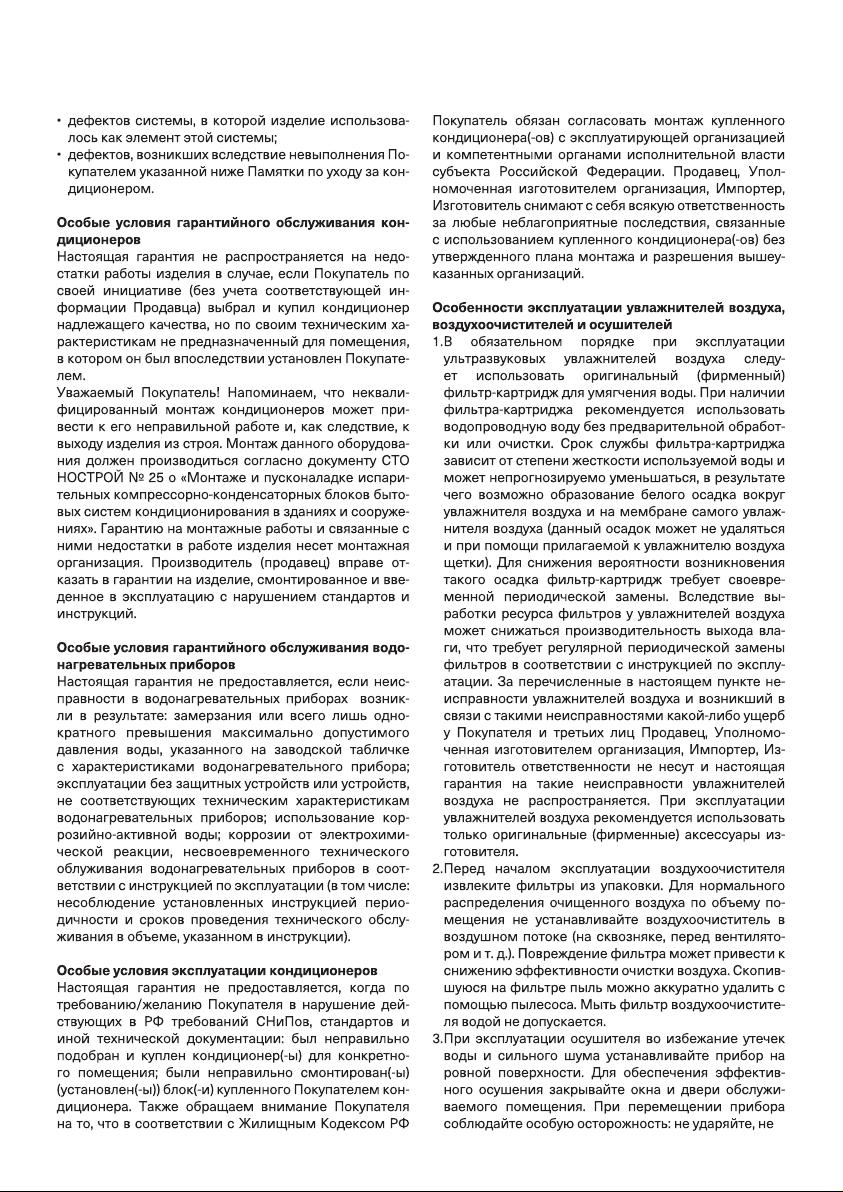 • дефектов системы, в которой изделие использовалось как элемент этой системы;
• дефектов, возникших вследствие невыполнения Покупателем указанной ниже Памятки по уходу за кондиционером.

Особые условия гарантийного обслуживания кондиционеров
Настоящая гарантия не распространяется на недостатки работы изделия в случае, если Покупатель по своей инициативе (без учета соответствующей информации Продавца) выбрал и купил кондиционер надлежащего качества, но по своим техническим характеристикам не предназначенный для помещения, в котором он был впоследствии установлен Покупателем.
Уважаемый Покупатель! Напоминаем, что неквалифицированный монтаж кондиционеров может привести к его неправильной работе и, как следствие, к выходу изделия из строя. Монтаж данного оборудования должен производиться согласно документу СТО НОСТРОЙ № 25 о «Монтаже и пусконаладке испарительных компрессорно-конденсаторных блоков бытовых систем кондиционирования в зданиях и сооружениях». Гарантию на монтажные работы и связанные с ними недостатки в работе изделия несет монтажная организация. Производитель (продавец) вправе отказать в гарантии на изделие, смонтированное и введенное в эксплуатацию с нарушением стандартов и инструкций.

Особые условия гарантийного обслуживания водонагревательных приборов
Настоящая гарантия не предоставляется, если неисправности в водонагревательных приборах возникли в результате: замерзания или всего лишь однократного превышения максимально допустимого давления воды, указанного на заводской табличке с характеристиками водонагревательного прибора; эксплуатации без защитных устройств или устройств, не соответствующих техническим характеристикам водонагревательных приборов; использование коррозийно-активной воды; коррозии от электрохимической реакции, несвоевременного технического облуживания водонагревательных приборов в соответствии с инструкцией по эксплуатации (в том числе: несоблюдение установленных инструкцией периодичности и сроков проведения технического обслуживания в объеме, указанном в инструкции).

Особые условия эксплуатации кондиционеров
Настоящая гарантия не предоставляется, когда по требованию/желанию Покупателя в нарушение действующих в РФ требований СНиПов, стандартов и иной технической документации: был неправильно подобран и куплен кондиционер(-ы) для конкретного помещения; были неправильно смонтирован(-ы) (установлен(-ы)) блок(-и) купленного Покупателем кондиционера. Также обращаем внимание Покупателя на то, что в соответствии с Жилищным Кодексом РФ Покупатель обязан согласовать монтаж купленного кондиционера(-ов) с эксплуатирующей организацией и компетентными органами исполнительной власти субъекта Российской Федерации. Продавец, Уполномоченная изготовителем организация, Импортер, Изготовитель снимают с себя всякую ответственность за любые неблагоприятные последствия, связанные с использованием купленного кондиционера(-ов) без утвержденного плана монтажа и разрешения вышеуказанных организаций.

Особенности эксплуатации увлажнителей воздуха, воздухоочистителей и осушителей
1.В обязательном порядке при эксплуатации ультразвуковых увлажнителей воздуха следует использовать оригинальный (фирменный) фильтр-картридж для умягчения воды. При наличии фильтра-картриджа рекомендуется использовать водопроводную воду без предварительной обработки или очистки. Срок службы фильтра-картриджа зависит от степени жесткости используемой воды и может непрогнозируемо уменьшаться, в результате чего возможно образование белого осадка вокруг увлажнителя воздуха и на мембране самого увлажнителя воздуха (данный осадок может не удаляться и при помощи прилагаемой к увлажнителю воздуха щетки). Для снижения вероятности возникновения такого осадка фильтр-картридж требует своевременной периодической замены. Вследствие выработки ресурса фильтров у увлажнителей воздуха может снижаться производительность выхода влаги, что требует регулярной периодической замены фильтров в соответствии с инструкцией по эксплуатации. За перечисленные в настоящем пункте неисправности увлажнителей воздуха и возникший в связи с такими неисправностями какой-либо ущерб у Покупателя и третьих лиц Продавец, Уполномоченная изготовителем организация, Импортер, Изготовитель ответственности не несут и настоящая гарантия на такие неисправности увлажнителей воздуха не распространяется. При эксплуатации увлажнителей воздуха рекомендуется использовать только оригинальные (фирменные) аксессуары изготовителя.
2.Перед началом эксплуатации воздухоочистителя извлеките фильтры из упаковки. Для нормального распределения очищенного воздуха по объему помещения не устанавливайте воздухоочиститель в воздушном потоке (на сквозняке, перед вентилятором и т. д.). Повреждение фильтра может привести к снижению эффективности очистки воздуха. Скопившуюся на фильтре пыль можно аккуратно удалить с помощью пылесоса. Мыть фильтр воздухоочистителя водой не допускается.
3.При эксплуатации осушителя во избежание утечек воды и сильного шума устанавливайте прибор на ровной поверхности. Для обеспечения эффективного осушения закрывайте окна и двери обслуживаемого помещения. При перемещении прибора соблюдайте особую осторожность: не ударяйте, не